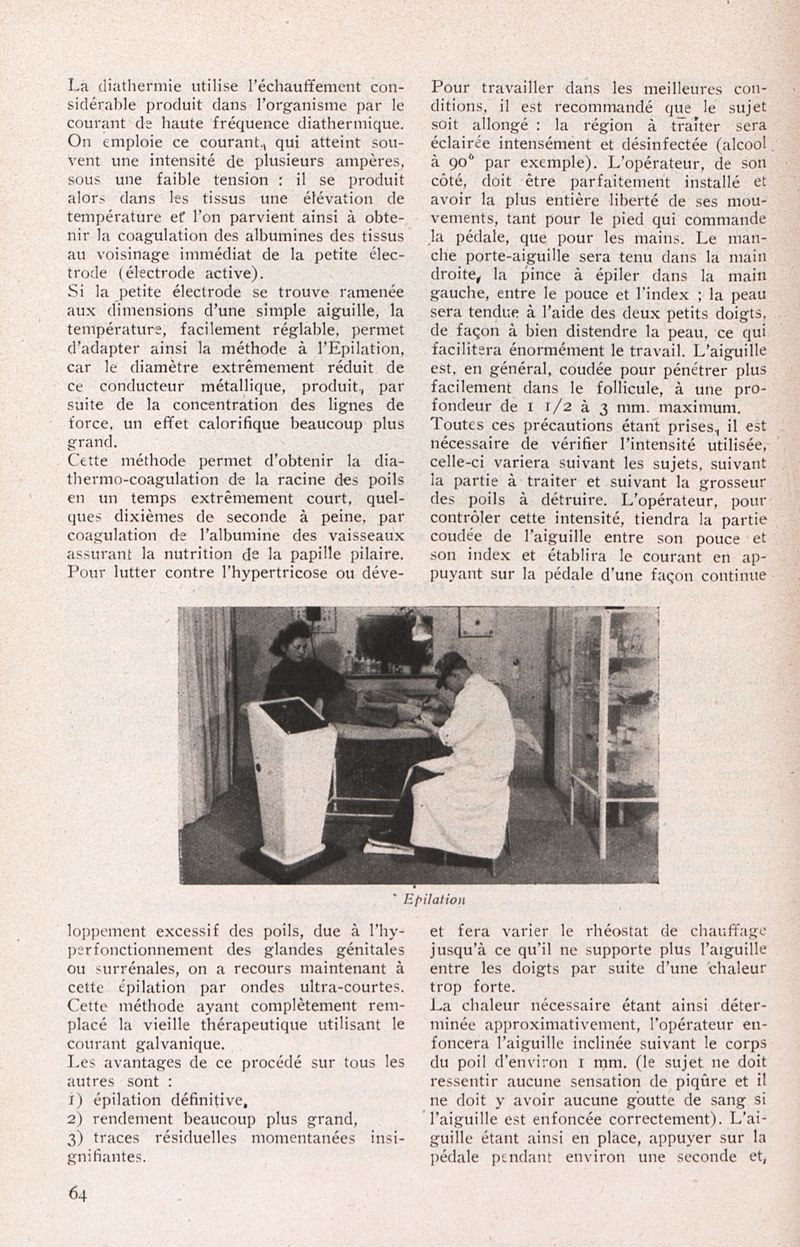 La diathermie utilise l'échauffement considérable produit dans l'organisme par le courant de haute fréquence diathermique. On emploie ce courant, qui atteint souvent une intensité de plusieurs ampères, sous une faible tension : il se produit alors dans les tissus une élévation de température et l'on parvient ainsi à obtenir la coagulation des albumines des tissus au voisinage immédiat de la petite électrode (électrode active).
Si la petite électrode se trouve ramenée aux dimensions d'une simple aiguille, la température, facilement réglable, permet d'adapter ainsi la méthode à l'Epilation, car le diamètre extrêmement réduit de ce conducteur métallique, produit, par suite de la concentration des lignes de force, un effet calorifique beaucoup plus grand.
Cette méthode permet d'obtenir la diathermo-coagulation de la racine des poils en un temps extrêmement court, quelques dixièmes de seconde à peine, par coagulation de l'albumine des vaisseaux assurant la nutrition de la papille pilaire.
Pour lutter contre l'hypertricose ou développement excessif des poils, due à l'hyperfonctionnement des glandes génitales ou surrénales, on a recours maintenant à cette épilation par ondes ultra-courtes. Cette méthode ayant complètement remplacé la vieille thérapeutique utilisant le courant galvanique.
Les avantages de ce procédé sur tous les autres sont :
1) épilation définitive,
2) rendement beaucoup plus grand,
3) traces résiduelles momentanées insignifiantes.

Pour travailler dans les meilleures conditions, il est recommandé que le sujet soit allongé : la région à traiter sera éclairée intensément et désinfectée (alcool à 90° par exemple). L'opérateur, de son côté, doit être parfaitement installé et avoir la plus entière liberté de ses mouvements, tant pour le pied qui commande la pédale, que pour les mains. Le manche porte-aiguille sera tenu dans la main droite, la pince à épiler dans la main gauche, entre le pouce et l'index ; la peau sera tendue à l'aide des deux petits doigts, de façon à bien distendre la peau, ce qui facilitera énormément le travail. L'aiguille est, en général, coudée pour pénétrer plus facilement dans le follicule, à une profondeur de 1 1/2 à 3 mm. maximum.
Toutes ces précautions étant prises, il est nécessaire de vérifier l'intensité utilisée, celle-ci variera suivant les sujets, suivant la partie à traiter et suivant la grosseur des poils à détruire. L'opérateur, pour contrôler cette intensité, tiendra la partie coudée de l'aiguille entre son pouce et son index et établira le courant en appuyant sur la pédale d'une façon continue et fera varier le rhéostat de chauffage jusqu'à ce qu'il ne supporte plus l'aiguille entre les doigts par suite d'une chaleur trop forte.
La chaleur nécessaire étant ainsi déterminée approximativement, l'opérateur enfoncera l'aiguille inclinée suivant le corps du poil d'environ 1 mm. (le sujet ne doit ressentir aucune sensation de piqûre et il ne doit y avoir aucune goutte de sang si l'aiguille est enfoncée correctement). L'aiguille étant ainsi en place, appuyer sur la pédale pendant environ une seconde et,

Epilation

64